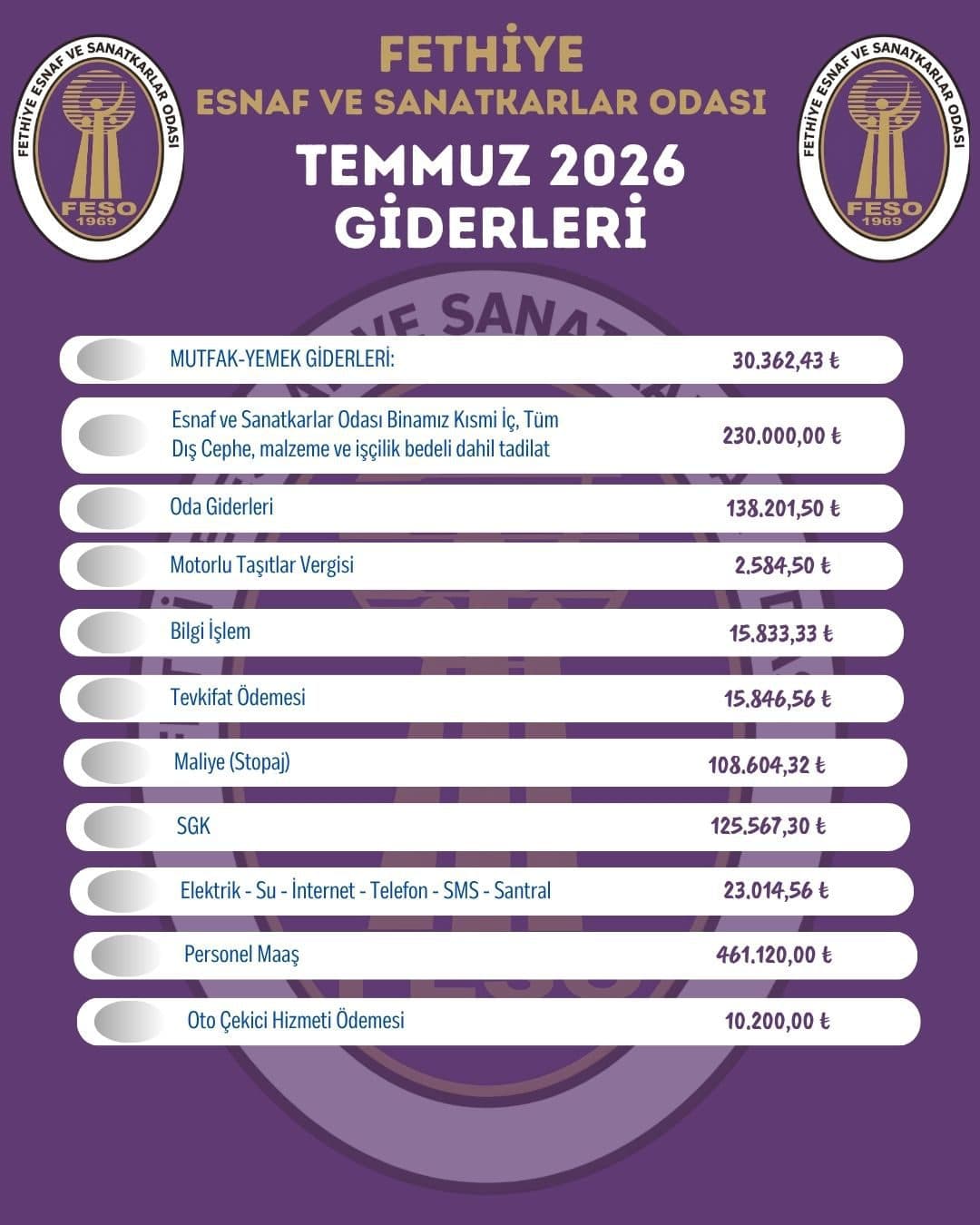 FETHİYE ESNAF VE SANATKARLAR ODASI
FESO
1969

FETHİYE
ESNAF VE SANATKARLAR ODASI

TEMMUZ 2026
GİDERLERİ

FETHİYE ESNAF VE SANATKARLAR ODASI
FESO
1969

| | |
|---|---|
| MUTFAK-YEMEK GİDERLERİ: | 30.362,43 ₺ |
| Esnaf ve Sanatkarlar Odası Binamız Kısmi İç, Tüm Dış Cephe, malzeme ve işçilik bedeli dahil tadilat | 230.000,00 ₺ |
| Oda Giderleri | 138.201,50 ₺ |
| Motorlu Taşıtlar Vergisi | 2.584,50 ₺ |
| Bilgi İşlem | 15.833,33 ₺ |
| Tevkifat Ödemesi | 15.846,56 ₺ |
| Maliye (Stopaj) | 108.604,32 ₺ |
| SGK | 125.567,30 ₺ |
| Elektrik - Su - İnternet - Telefon - SMS - Santral | 23.014,56 ₺ |
| Personel Maaş | 461.120,00 ₺ |
| Oto Çekici Hizmeti Ödemesi | 10.200,00 ₺ |